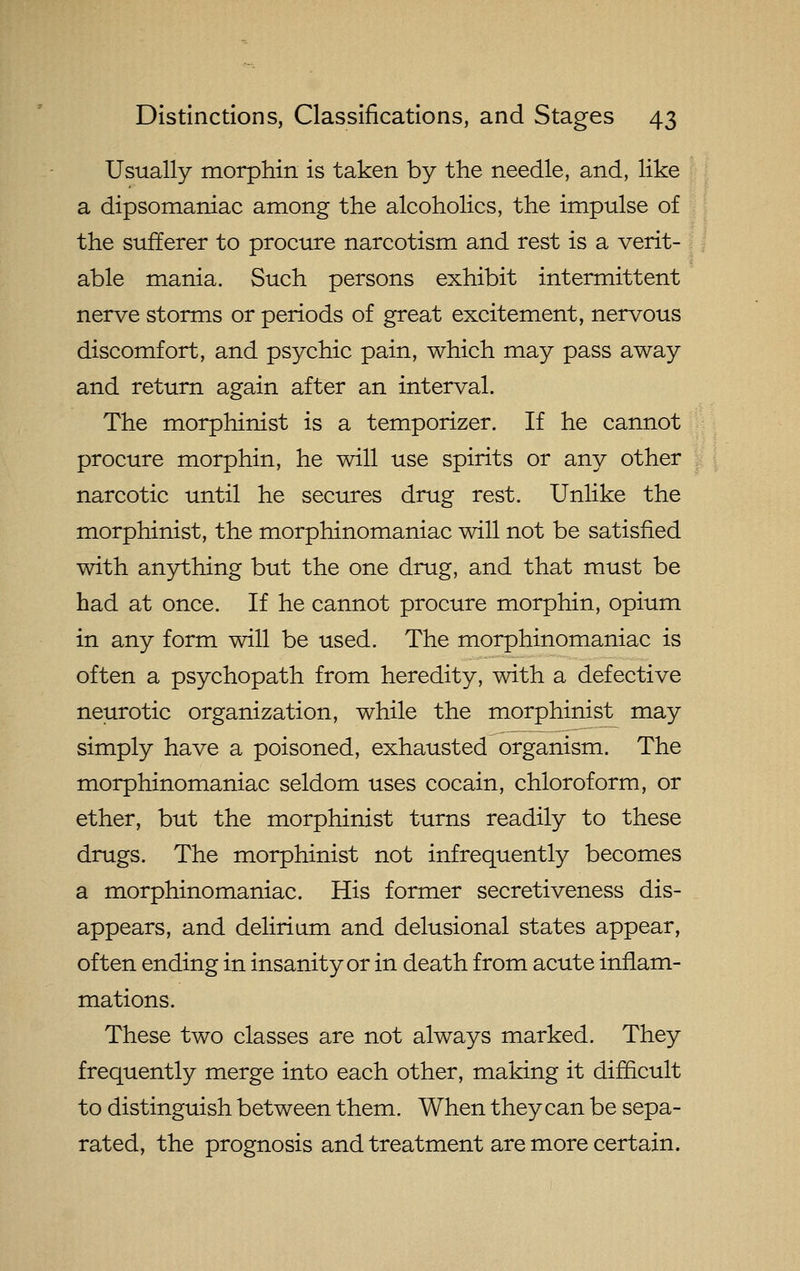 Distinctions, Classifications, and Stages 43

Usually morphin is taken by the needle, and, like a dipsomaniac among the alcoholics, the impulse of the sufferer to procure narcotism and rest is a veritable mania. Such persons exhibit intermittent nerve storms or periods of great excitement, nervous discomfort, and psychic pain, which may pass away and return again after an interval.

The morphinist is a temporizer. If he cannot procure morphin, he will use spirits or any other narcotic until he secures drug rest. Unlike the morphinist, the morphinomaniac will not be satisfied with anything but the one drug, and that must be had at once. If he cannot procure morphin, opium in any form will be used. The morphinomaniac is often a psychopath from heredity, with a defective neurotic organization, while the morphinist may simply have a poisoned, exhausted organism. The morphinomaniac seldom uses cocain, chloroform, or ether, but the morphinist turns readily to these drugs. The morphinist not infrequently becomes a morphinomaniac. His former secretiveness disappears, and delirium and delusional states appear, often ending in insanity or in death from acute inflammations.

These two classes are not always marked. They frequently merge into each other, making it difficult to distinguish between them. When they can be separated, the prognosis and treatment are more certain.